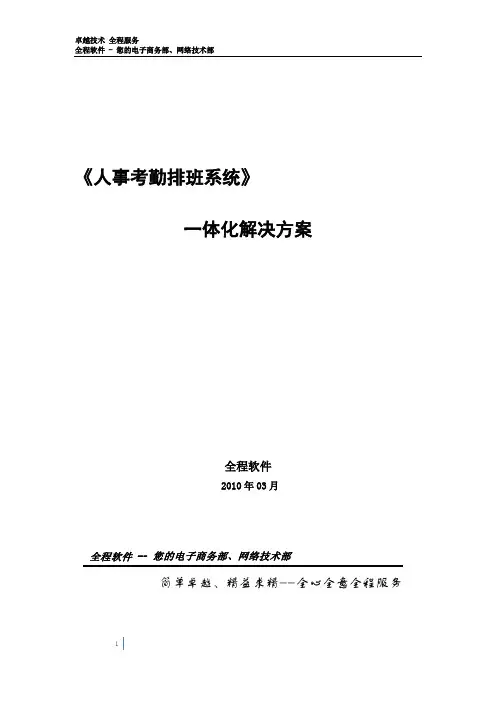 卓越技术 全程服务
全程软件 - 您的电子商务部、网络技术部

《人事考勤排班系统》

一体化解决方案

全程软件
2010年03月

全程软件 -- 您的电子商务部、网络技术部

简单卓越、精益求精--全心全意全程服务

1